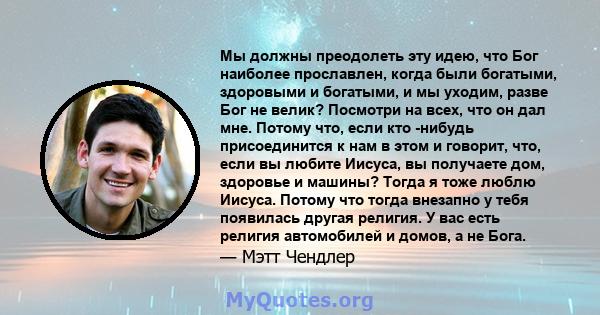 Мы должны преодолеть эту идею, что Бог наиболее прославлен, когда были богатыми, здоровыми и богатыми, и мы уходим, разве Бог не велик? Посмотри на всех, что он дал мне. Потому что, если кто -нибудь присоединится к нам в этом и говорит, что, если вы любите Иисуса, вы получаете дом, здоровье и машины? Тогда я тоже люблю Иисуса. Потому что тогда внезапно у тебя появилась другая религия. У вас есть религия автомобилей и домов, а не Бога.
— Мэтт Чендлер

MyQuotes.org